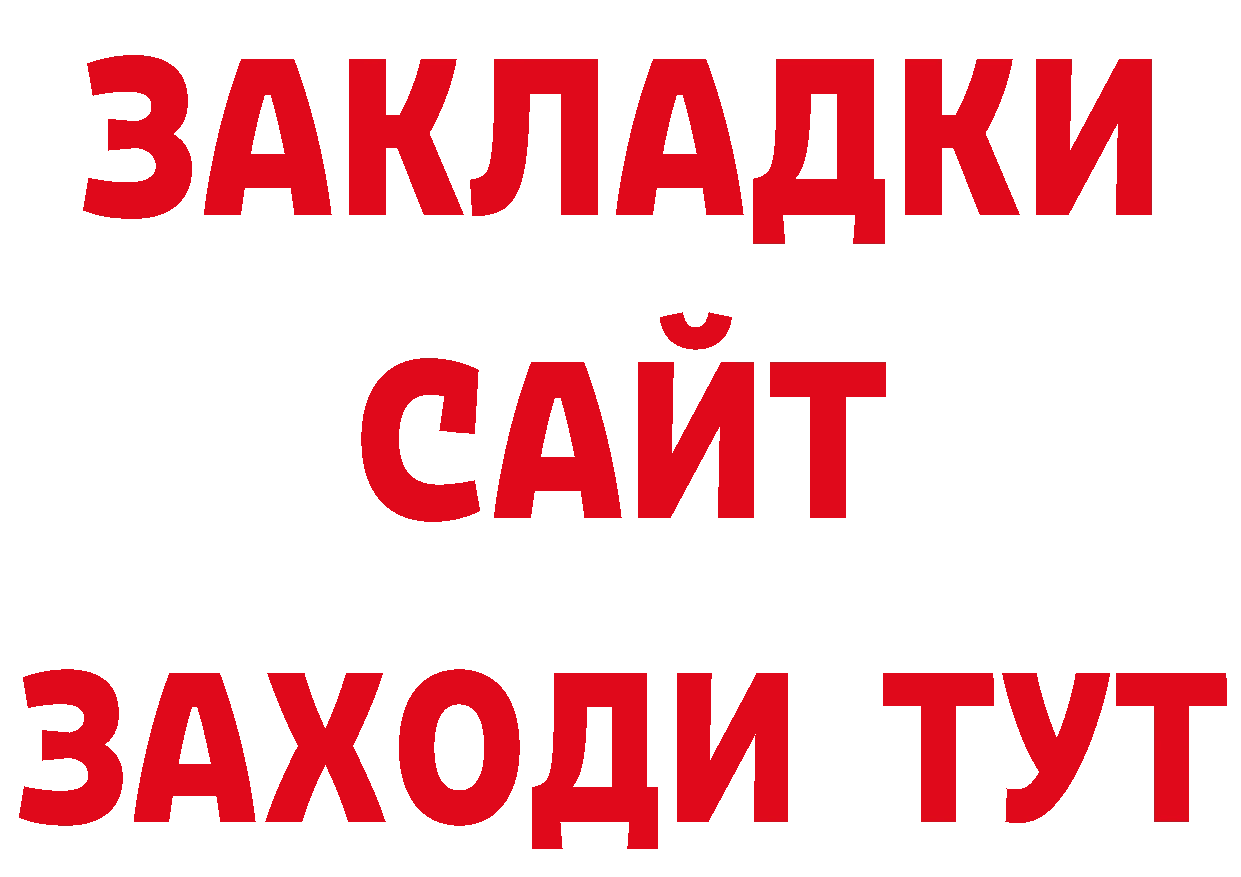 ЗАКЛАДКИ
САЙТ
ЗАХОДИ ТУТ